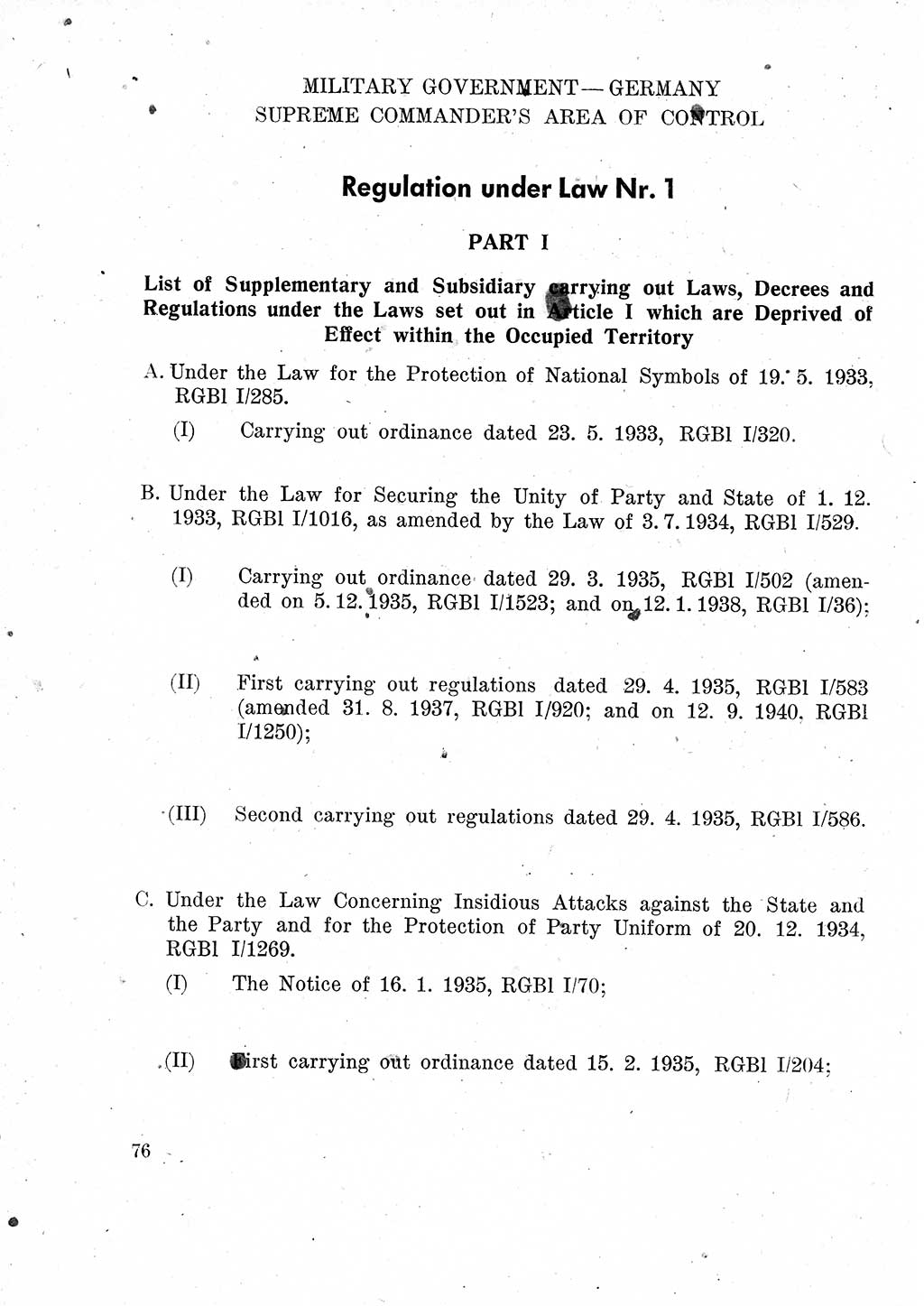 MILITARY GOVERNMENT — GERMANY
SUPREME COMMANDER'S AREA OF CONTROL

Regulation under Law Nr. 1

PART I

List of Supplementary and Subsidiary carrying out Laws, Decrees and Regulations under the Laws set out in Article I which are Deprived of Effect within the Occupied Territory

A. Under the Law for the Protection of National Symbols of 19. 5. 1933, RGBl I/285.

(I) Carrying out ordinance dated 23. 5. 1933, RGBl I/320.

B. Under the Law for Securing the Unity of Party and State of 1. 12. 1933, RGBl I/1016, as amended by the Law of 3. 7. 1934, RGBl I/529.

(I) Carrying out ordinance dated 29. 3. 1935, RGBl I/502 (amended on 5. 12. 1935, RGBl I/1523; and on 12. 1. 1938, RGBl I/36);

(II) First carrying out regulations dated 29. 4. 1935, RGBl I/583 (amended 31. 8. 1937, RGBl I/920; and on 12. 9. 1940, RGBl I/1250);

(III) Second carrying out regulations dated 29. 4. 1935, RGBl I/586.

C. Under the Law Concerning Insidious Attacks against the State and the Party and for the Protection of Party Uniform of 20. 12. 1934, RGBl I/1269.

(I) The Notice of 16. 1. 1935, RGBl I/70;

(II) First carrying out ordinance dated 15. 2. 1935, RGBl I/204;

76